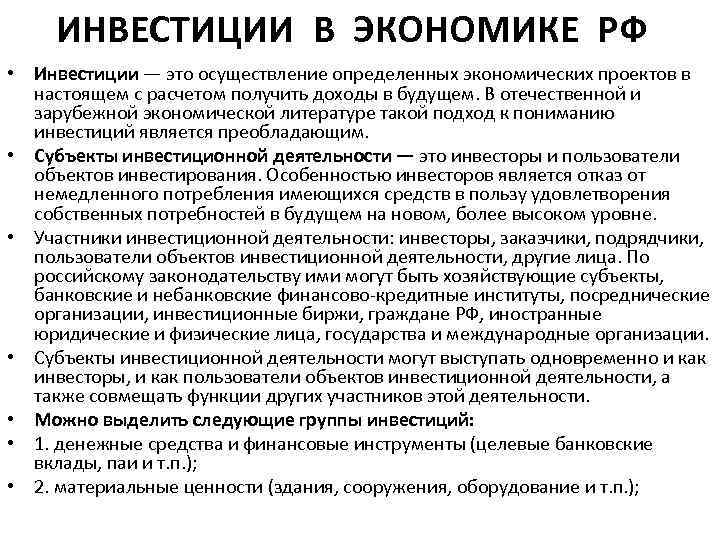 ИНВЕСТИЦИИ В ЭКОНОМИКЕ РФ

• Инвестиции — это осуществление определенных экономических проектов в настоящем с расчетом получить доходы в будущем. В отечественной и зарубежной экономической литературе такой подход к пониманию инвестиций является преобладающим.
• Субъекты инвестиционной деятельности — это инвесторы и пользователи объектов инвестирования. Особенностью инвесторов является отказ от немедленного потребления имеющихся средств в пользу удовлетворения собственных потребностей в будущем на новом, более высоком уровне.
• Участники инвестиционной деятельности: инвесторы, заказчики, подрядчики, пользователи объектов инвестиционной деятельности, другие лица. По российскому законодательству ими могут быть хозяйствующие субъекты, банковские и небанковские финансово-кредитные институты, посреднические организации, инвестиционные биржи, граждане РФ, иностранные юридические и физические лица, государства и международные организации.
• Субъекты инвестиционной деятельности могут выступать одновременно и как инвесторы, и как пользователи объектов инвестиционной деятельности, а также совмещать функции других участников этой деятельности.
• Можно выделить следующие группы инвестиций:
• 1. денежные средства и финансовые инструменты (целевые банковские вклады, паи и т.п.);
• 2. материальные ценности (здания, сооружения, оборудование и т.п.);